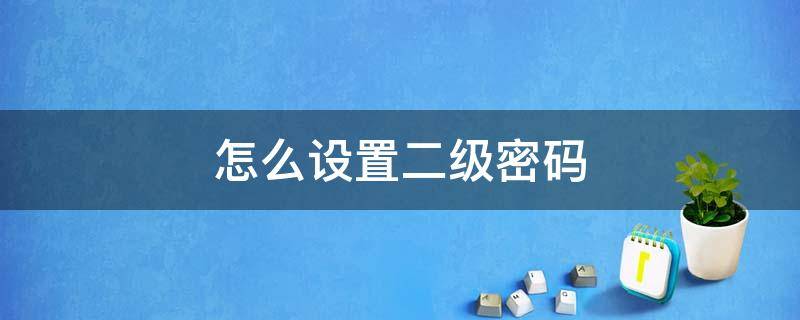 怎么设置二级密码